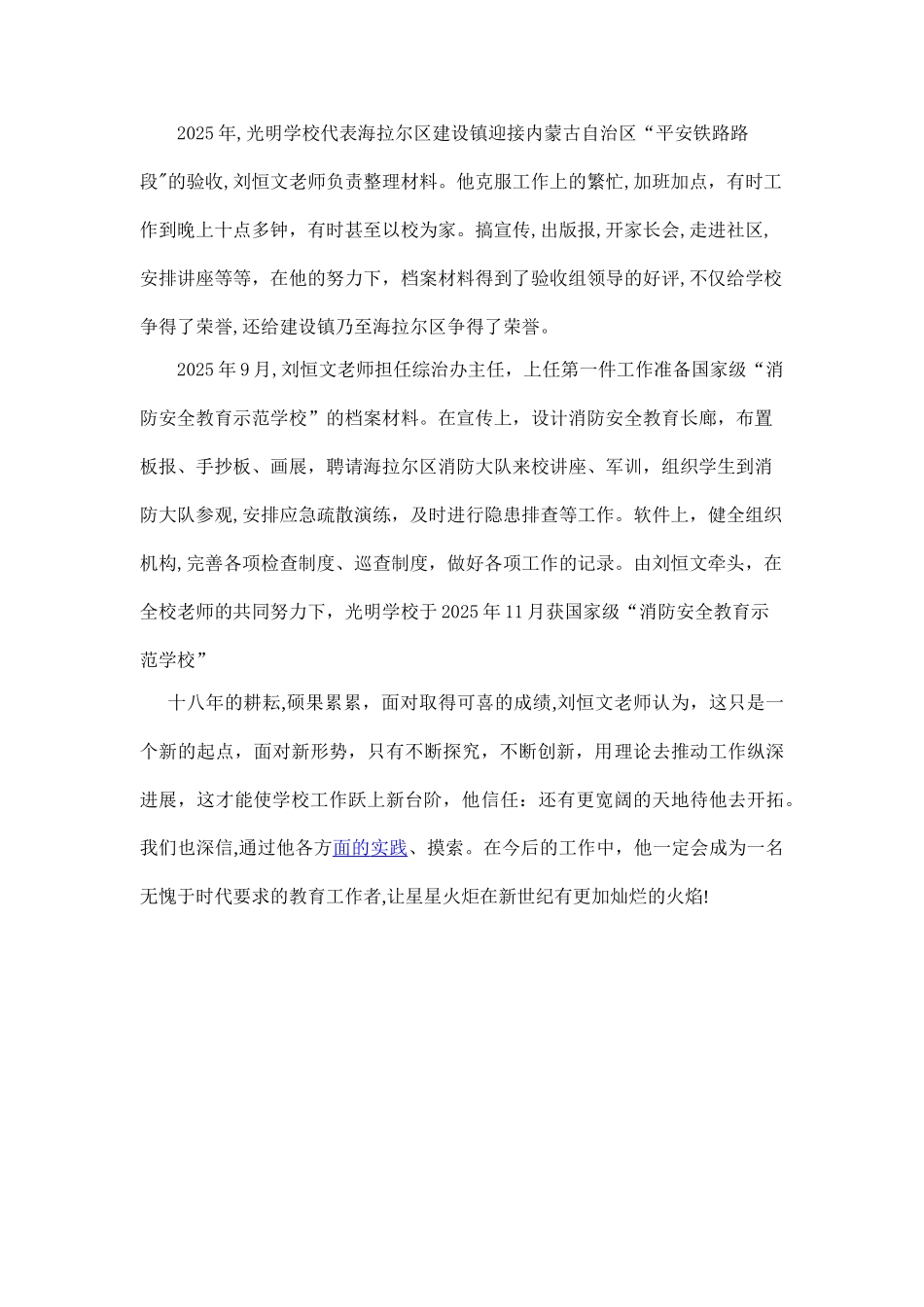 2025年,光明学校代表海拉尔区建设镇迎接内蒙古自治区“平安铁路路段”的验收,刘恒文老师负责整理材料。他克服工作上的繁忙,加班加点，有时工作到晚上十点多钟，有时甚至以校为家。搞宣传,出版报,开家长会,走进社区,安排讲座等等，在他的努力下，档案材料得到了验收组领导的好评,不仅给学校争得了荣誉,还给建设镇乃至海拉尔区争得了荣誉。

2025年9月,刘恒文老师担任综治办主任，上任第一件工作准备国家级“消防安全教育示范学校”的档案材料。在宣传上，设计消防安全教育长廊，布置板报、手抄板、画展，聘请海拉尔区消防大队来校讲座、军训，组织学生到消防大队参观,安排应急疏散演练，及时进行隐患排查等工作。软件上，健全组织机构,完善各项检查制度、巡查制度，做好各项工作的记录。由刘恒文牵头，在全校老师的共同努力下，光明学校于2025年11月获国家级“消防安全教育示范学校”

十八年的耕耘,硕果累累，面对取得可喜的成绩,刘恒文老师认为，这只是一个新的起点，面对新形势，只有不断探究，不断创新，用理论去推动工作纵深进展，这才能使学校工作跃上新台阶，他信任：还有更宽阔的天地待他去开拓。我们也深信,通过他各方面的实践、摸索。在今后的工作中，他一定会成为一名无愧于时代要求的教育工作者,让星星火炬在新世纪有更加灿烂的火焰!